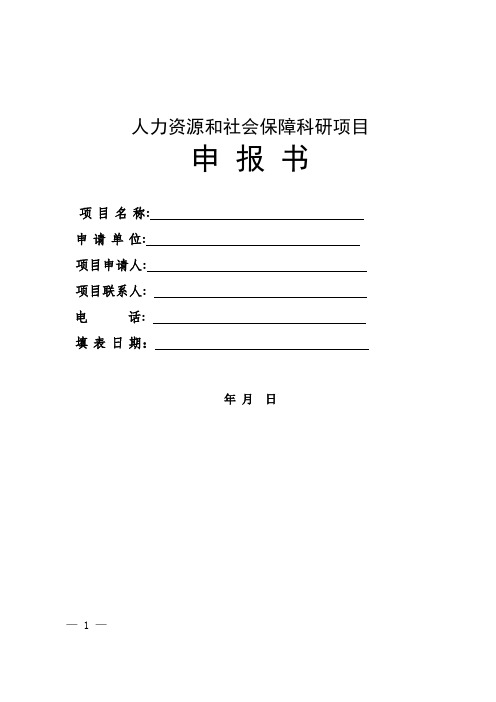 人力资源和社会保障科研项目

申 报 书

项 目 名 称:

申 请 单 位:

项目申请人:

项目联系人:

电　　话:

填 表 日 期:

年 月 日

— 1 —